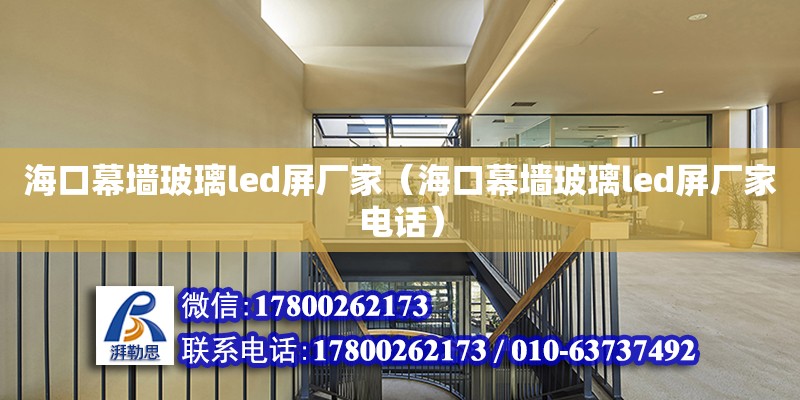 海口幕墙玻璃led屏厂家（海口幕墙玻璃led屏厂家电话）

湃勒思

微信:17800262173

联系电话:17800262173 / 010-63737492